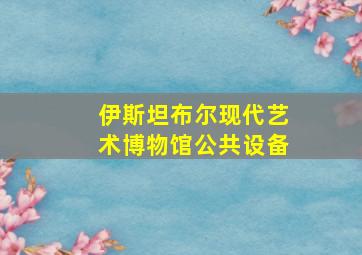 伊斯坦布尔现代艺术博物馆公共设备